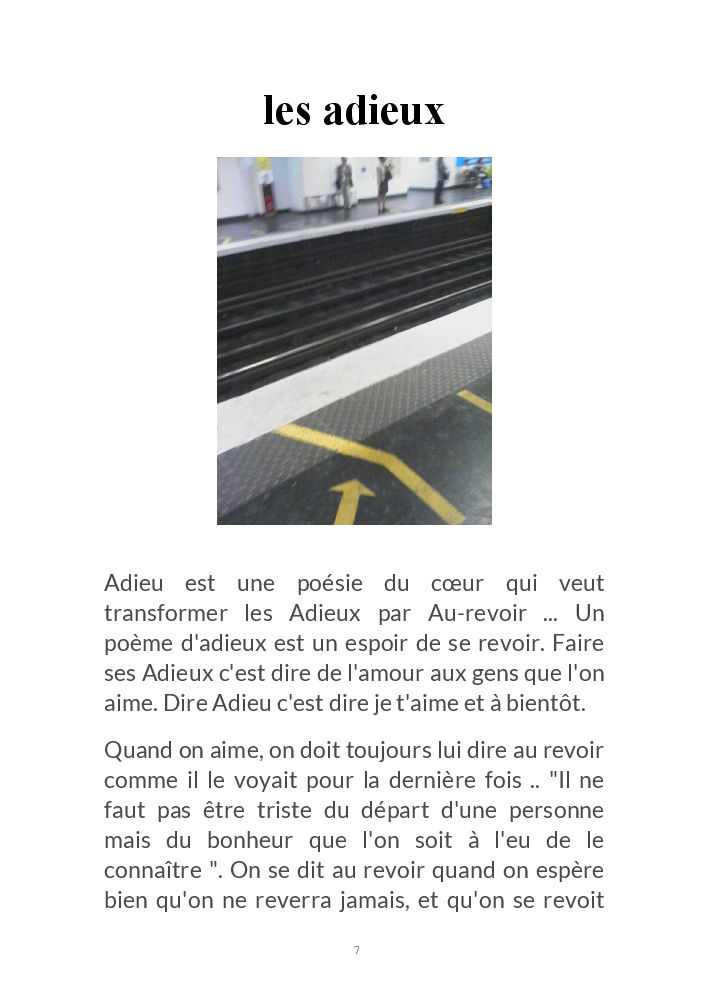 les adieux

Adieu est une poésie du cœur qui veut transformer les Adieux par Au-revoir ... Un poème d'adieux est un espoir de se revoir. Faire ses Adieux c'est dire de l'amour aux gens que l'on aime. Dire Adieu c'est dire je t'aime et à bientôt.

Quand on aime, on doit toujours lui dire au revoir comme il le voyait pour la dernière fois .. "Il ne faut pas être triste du départ d'une personne mais du bonheur que l'on soit à l'eu de le connaître ". On se dit au revoir quand on espère bien qu'on ne reverra jamais, et qu'on se revoit

7